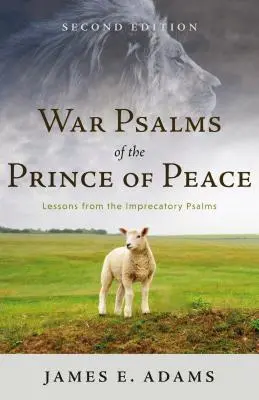 SECOND EDITION

WAR PSALMS
of the
PRINCE OF PEACE

Lessons from the Imprecatory Psalms

JAMES E. ADAMS